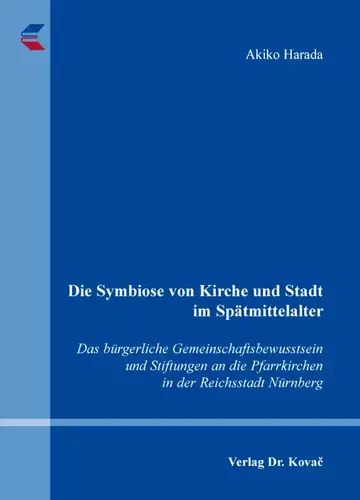 Akiko Harada

Die Symbiose von Kirche und Stadt im Spätmittelalter

Das bürgerliche Gemeinschaftsbewusstsein und Stiftungen an die Pfarrkirchen in der Reichsstadt Nürnberg

Verlag Dr. Kovač